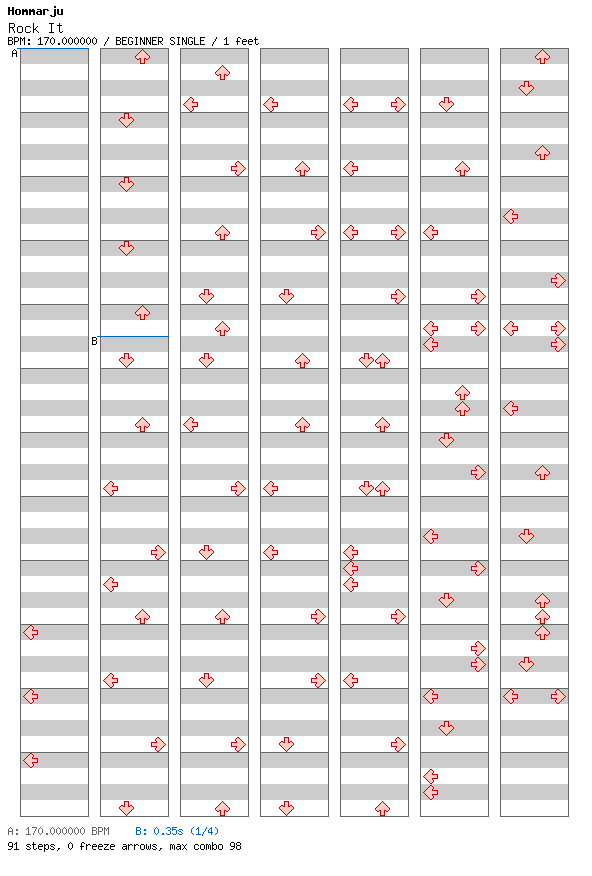 Hommarju
Rock It
BPM: 170.000000 / BEGINNER SINGLE / 1 feet

A

B

A: 170.000000 BPM B: 0.35s (1/4)
91 steps, 0 freeze arrows, max combo 98